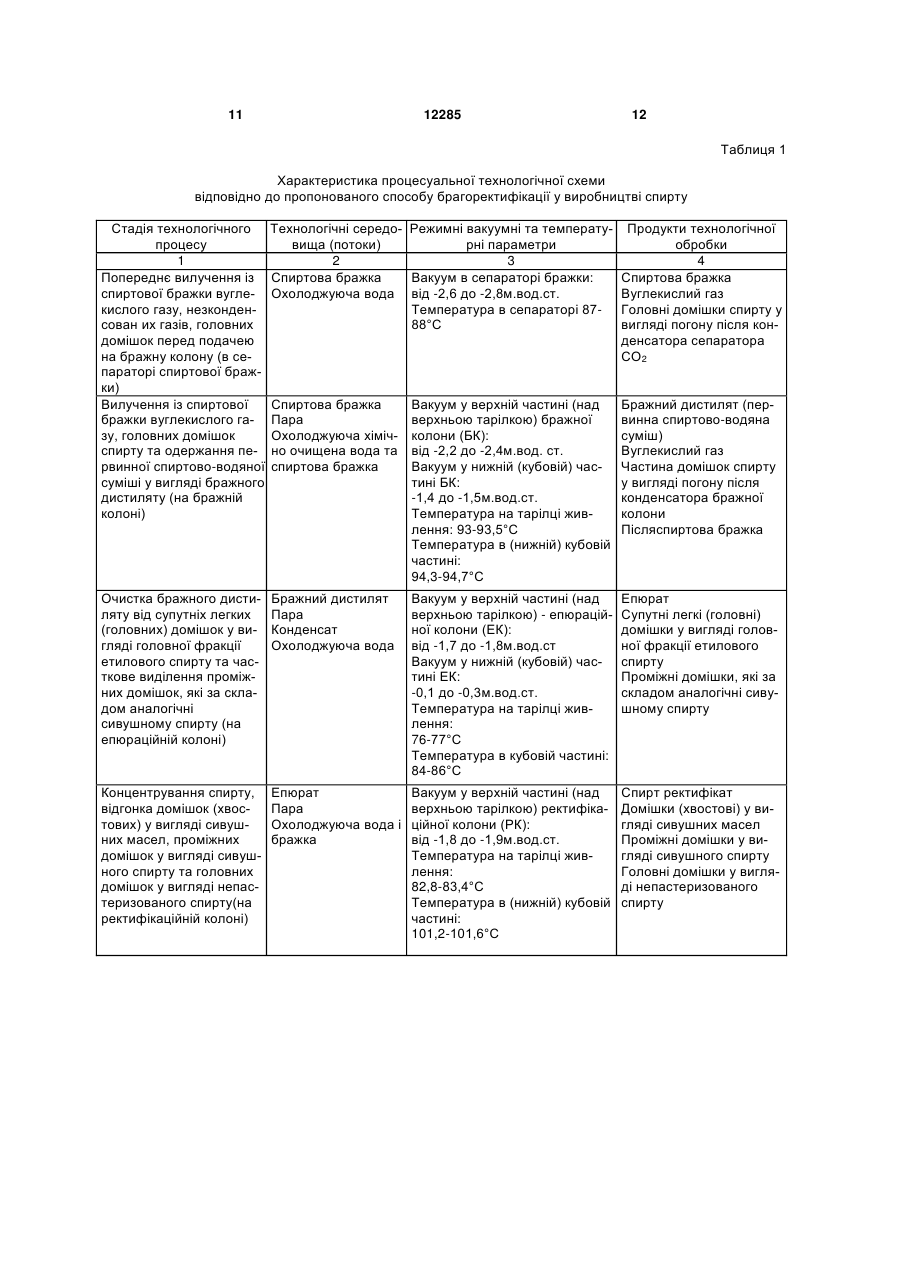 11 12285 12

Таблиця 1

Характеристика процесуальної технологічної схеми відповідно до пропонованого способу брагоректифікації у виробництві спирту

| Стадія технологічного процесу | Технологічні середовища (потоки) | Режимні вакуумні та температурні параметри | Продукти технологічної обробки |
|---|---|---|---|
| 1 | 2 | 3 | 4 |
| Попереднє вилучення із спиртової бражки вуглекислого газу, незконденсован их газів, головних домішок перед подачею на бражну колону (в сепараторі спиртової бражки) | Спиртова бражка Охолоджуюча вода | Вакуум в сепараторі бражки: від -2,6 до -2,8м.вод.ст. Температура в сепараторі 87-88°С | Спиртова бражка Вуглекислий газ Головні домішки спирту у вигляді погону після конденсатора сепаратора $CO_2$ |
| Вилучення із спиртової бражки вуглекислого газу, головних домішок спирту та одержання первинної спиртово-водяної суміші у вигляді бражного дистиляту (на бражній колоні) | Спиртова бражка Пара Охолоджуюча хімічно очищена вода та спиртова бражка | Вакуум у верхній частині (над верхньою тарілкою) бражної колони (БК): від -2,2 до -2,4м.вод. ст. Вакуум у нижній (кубовій) частині БК: -1,4 до -1,5м.вод.ст. Температура на тарілці живлення: 93-93,5°С Температура в (нижній) кубовій частині: 94,3-94,7°С | Бражний дистилят (первинна спиртово-водяна суміш) Вуглекислий газ Частина домішок спирту у вигляді погону після конденсатора бражної колони Післяспиртова бражка |
| Очистка бражного дистиляту від супутніх легких (головних) домішок у вигляді головної фракції етилового спирту та часткове виділення проміжних домішок, які за складом аналогічні сивушному спирту (на епюраційній колоні) | Бражний дистилят Пара Конденсат Охолоджуюча вода | Вакуум у верхній частині (над верхньою тарілкою) - епюраційної колони (ЕК): від -1,7 до -1,8м.вод.ст Вакуум у нижній (кубовій) частині ЕК: -0,1 до -0,3м.вод.ст. Температура на тарілці живлення: 76-77°С Температура в кубовій частині: 84-86°С | Епюрат Супутні легкі (головні) домішки у вигляді головної фракції етилового спирту Проміжні домішки, які за складом аналогічні сивушному спирту |
| Концентрування спирту, відгонка домішок (хвостових) у вигляді сивушних масел, проміжних домішок у вигляді сивушного спирту та головних домішок у вигляді непастеризованого спирту(на ректифікаційній колоні) | Епюрат Пара Охолоджуюча вода і бражка | Вакуум у верхній частині (над верхньою тарілкою) ректифікаційної колони (РК): від -1,8 до -1,9м.вод.ст. Температура на тарілці живлення: 82,8-83,4°С Температура в (нижній) кубовій частині: 101,2-101,6°С | Спирт ректифікат Домішки (хвостові) у вигляді сивушних масел Проміжні домішки у вигляді сивушного спирту Головні домішки у вигляді непастеризованого спирту |